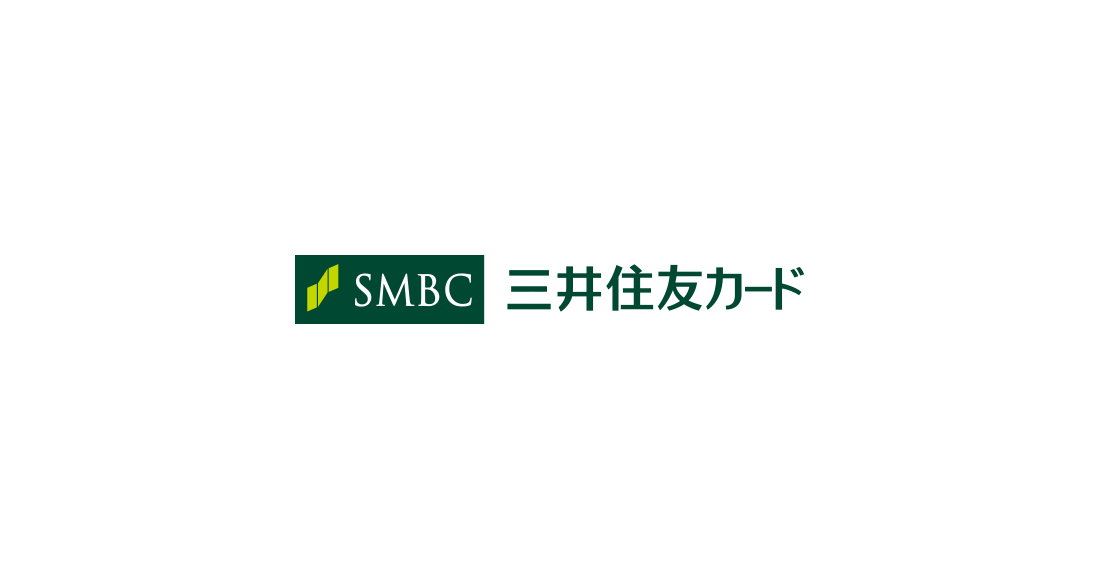 SMBC 三井住友カード